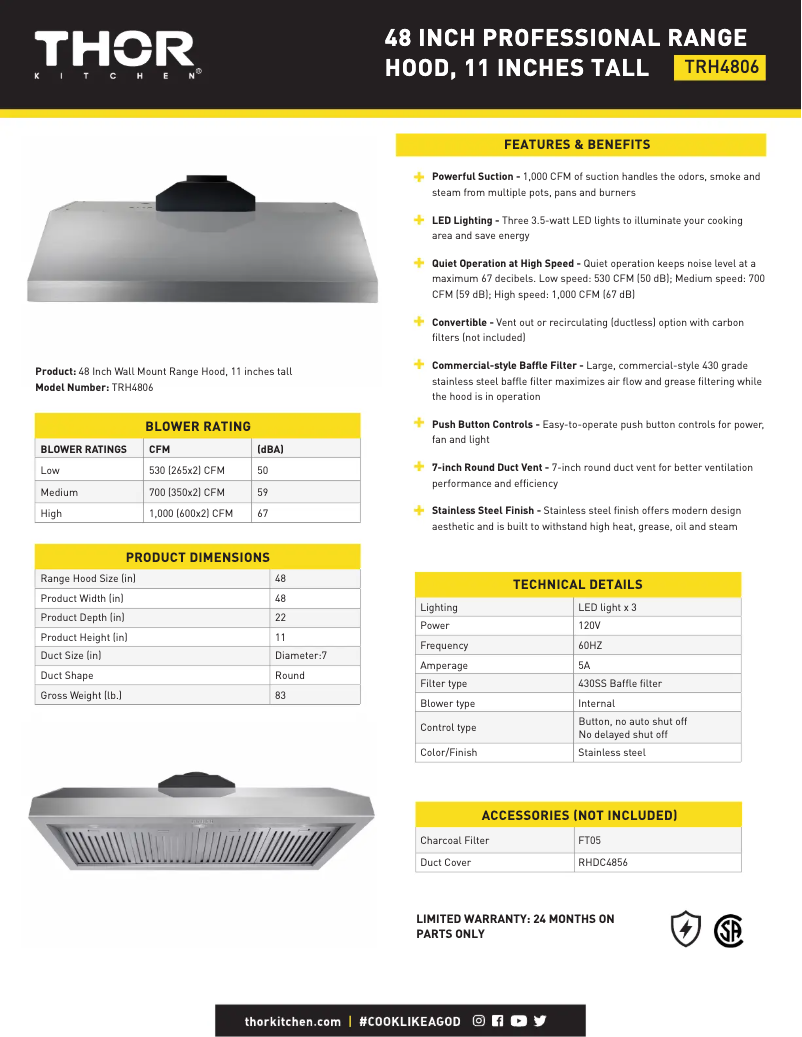 THOR
KITCHEN®

48 INCH PROFESSIONAL RANGE HOOD, 11 INCHES TALL TRH4806

Product: 48 Inch Wall Mount Range Hood, 11 inches tall
Model Number: TRH4806

BLOWER RATING

| BLOWER RATINGS | CFM | (dBA) |
|---|---|---|
| Low | 530 (265x2) CFM | 50 |
| Medium | 700 (350x2) CFM | 59 |
| High | 1,000 (600x2) CFM | 67 |

PRODUCT DIMENSIONS

| Range Hood Size (in) | 48 |
|---|---|
| Product Width (in) | 48 |
| Product Depth (in) | 22 |
| Product Height (in) | 11 |
| Duct Size (in) | Diameter:7 |
| Duct Shape | Round |
| Gross Weight (lb.) | 83 |

FEATURES & BENEFITS

Powerful Suction - 1,000 CFM of suction handles the odors, smoke and steam from multiple pots, pans and burners

LED Lighting - Three 3.5-watt LED lights to illuminate your cooking area and save energy

Quiet Operation at High Speed - Quiet operation keeps noise level at a maximum 67 decibels. Low speed: 530 CFM (50 dB); Medium speed: 700 CFM (59 dB); High speed: 1,000 CFM (67 dB)

Convertible - Vent out or recirculating (ductless) option with carbon filters (not included)

Commercial-style Baffle Filter - Large, commercial-style 430 grade stainless steel baffle filter maximizes air flow and grease filtering while the hood is in operation

Push Button Controls - Easy-to-operate push button controls for power, fan and light

7-inch Round Duct Vent - 7-inch round duct vent for better ventilation performance and efficiency

Stainless Steel Finish - Stainless steel finish offers modern design aesthetic and is built to withstand high heat, grease, oil and steam

TECHNICAL DETAILS

| Lighting | LED light x 3 |
|---|---|
| Power | 120V |
| Frequency | 60HZ |
| Amperage | 5A |
| Filter type | 430SS Baffle filter |
| Blower type | Internal |
| Control type | Button, no auto shut off No delayed shut off |
| Color/Finish | Stainless steel |

ACCESSORIES (NOT INCLUDED)

| Charcoal Filter | FT05 |
|---|---|
| Duct Cover | RHDC4856 |

LIMITED WARRANTY: 24 MONTHS ON PARTS ONLY

thorkitchen.com | #COOKLIKEAGOD